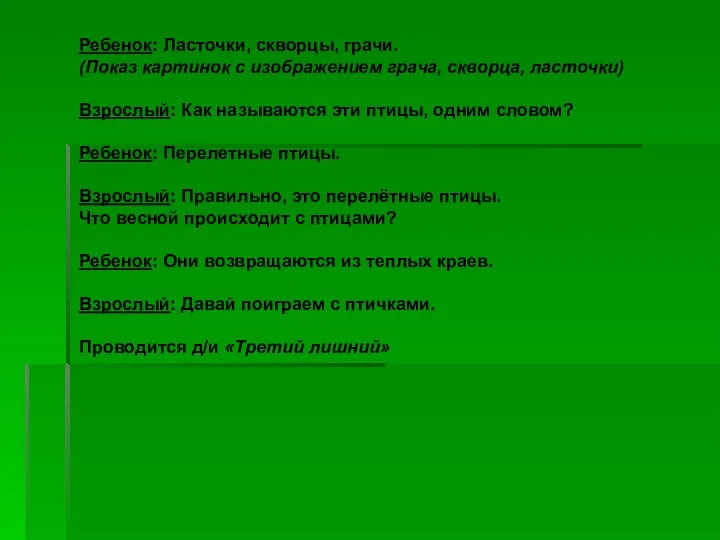 Ребенок: Ласточки, скворцы, грачи.
(Показ картинок с изображением грача, скворца, ласточки)

Взрослый: Как называются эти птицы, одним словом?

Ребенок: Перелетные птицы.

Взрослый: Правильно, это перелётные птицы.
Что весной происходит с птицами?

Ребенок: Они возвращаются из теплых краев.

Взрослый: Давай поиграем с птичками.

Проводится д/и «Третий лишний»